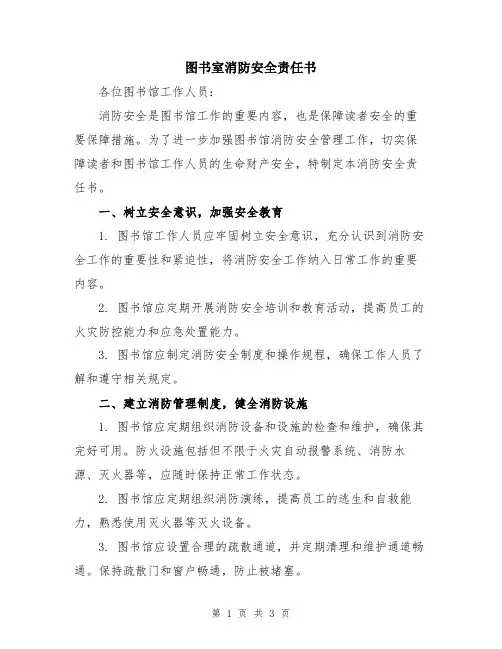 图书室消防安全责任书

各位图书馆工作人员：

消防安全是图书馆工作的重要内容，也是保障读者安全的重要保障措施。为了进一步加强图书馆消防安全管理工作，切实保障读者和图书馆工作人员的生命财产安全，特制定本消防安全责任书。

一、树立安全意识，加强安全教育

1. 图书馆工作人员应牢固树立安全意识，充分认识到消防安全工作的重要性和紧迫性，将消防安全工作纳入日常工作的重要内容。

2. 图书馆应定期开展消防安全培训和教育活动，提高员工的火灾防控能力和应急处置能力。

3. 图书馆应制定消防安全制度和操作规程，确保工作人员了解和遵守相关规定。

二、建立消防管理制度，健全消防设施

1. 图书馆应定期组织消防设备和设施的检查和维护，确保其完好可用。防火设施包括但不限于火灾自动报警系统、消防水源、灭火器等，应随时保持正常工作状态。

2. 图书馆应定期组织消防演练，提高员工的逃生和自救能力，熟悉使用灭火器等灭火设备。

3. 图书馆应设置合理的疏散通道，并定期清理和维护通道畅通。保持疏散门和窗户畅通，防止被堵塞。

第 1 页 共 3 页